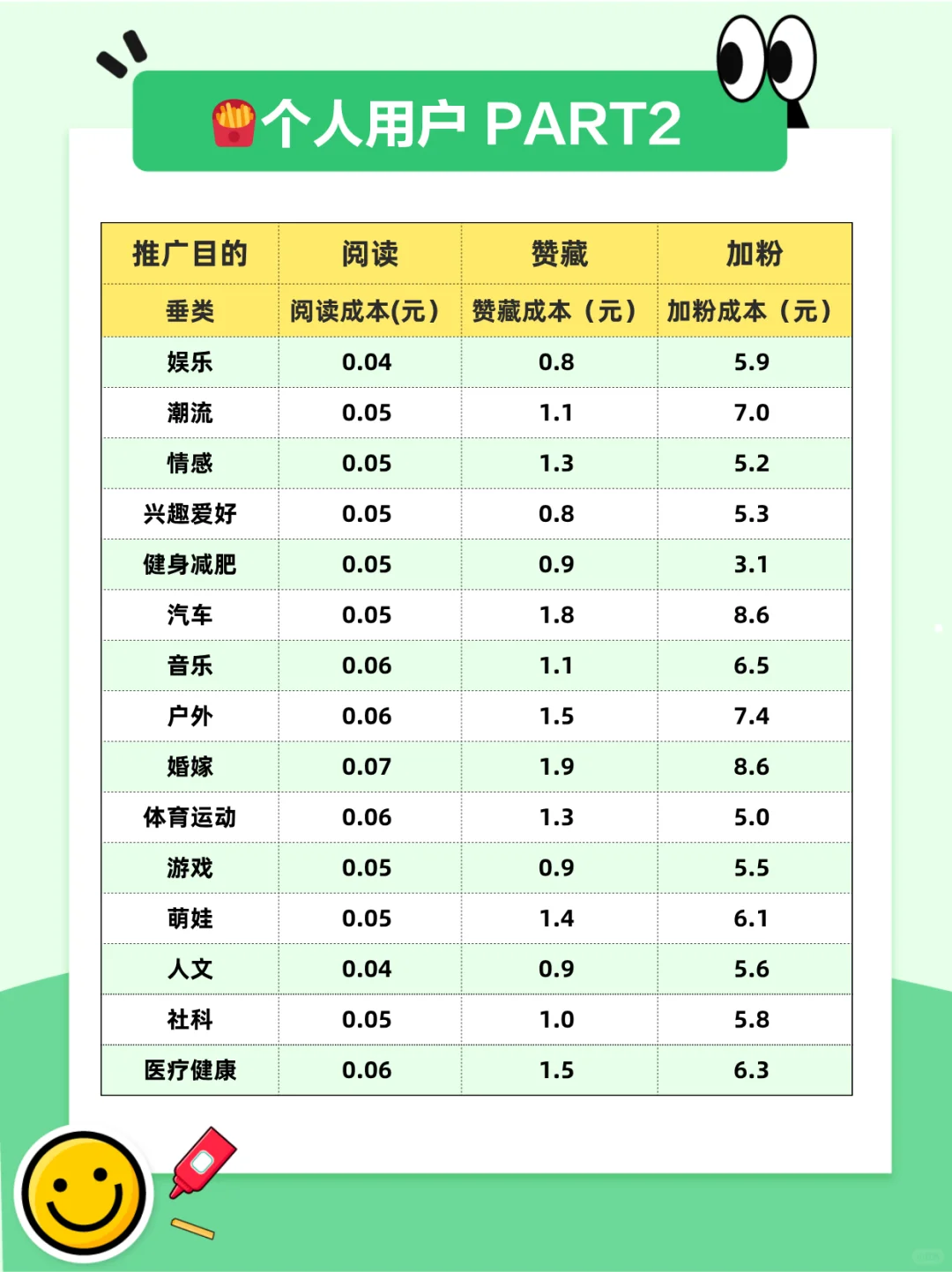 🍟个人用户 PART2

| 推广目的 | 阅读 | 赞藏 | 加粉 |
|---|---|---|---|
| 垂类 | 阅读成本(元) | 赞藏成本（元） | 加粉成本（元） |
| 娱乐 | 0.04 | 0.8 | 5.9 |
| 潮流 | 0.05 | 1.1 | 7.0 |
| 情感 | 0.05 | 1.3 | 5.2 |
| 兴趣爱好 | 0.05 | 0.8 | 5.3 |
| 健身减肥 | 0.05 | 0.9 | 3.1 |
| 汽车 | 0.05 | 1.8 | 8.6 |
| 音乐 | 0.06 | 1.1 | 6.5 |
| 户外 | 0.06 | 1.5 | 7.4 |
| 婚嫁 | 0.07 | 1.9 | 8.6 |
| 体育运动 | 0.06 | 1.3 | 5.0 |
| 游戏 | 0.05 | 0.9 | 5.5 |
| 萌娃 | 0.05 | 1.4 | 6.1 |
| 人文 | 0.04 | 0.9 | 5.6 |
| 社科 | 0.05 | 1.0 | 5.8 |
| 医疗健康 | 0.06 | 1.5 | 6.3 |